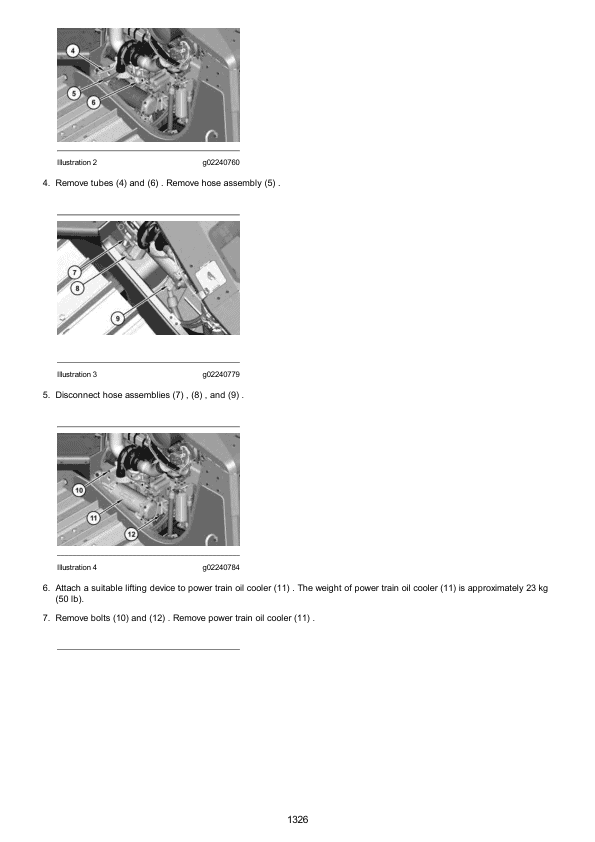 4
5
6

Illustration 2 g02240760

4. Remove tubes (4) and (6) . Remove hose assembly (5) .

7
8
9

Illustration 3 g02240779

5. Disconnect hose assemblies (7) , (8) , and (9) .

10
11
12

Illustration 4 g02240784

6. Attach a suitable lifting device to power train oil cooler (11) . The weight of power train oil cooler (11) is approximately 23 kg (50 lb).

7. Remove bolts (10) and (12) . Remove power train oil cooler (11) .

1326